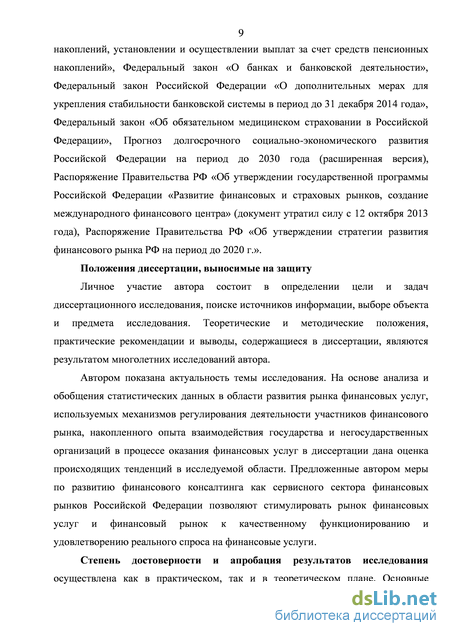 9

накоплений, установлении и осуществлении выплат за счет средств пенсионных накоплений», Федеральный закон «О банках и банковской деятельности», Федеральный закон Российской Федерации «О дополнительных мерах для укрепления стабильности банковской системы в период до 31 декабря 2014 года», Федеральный закон «Об обязательном медицинском страховании в Российской Федерации», Прогноз долгосрочного социально-экономического развития Российской Федерации на период до 2030 года (расширенная версия), Распоряжение Правительства РФ «Об утверждении государственной программы Российской Федерации «Развитие финансовых и страховых рынков, создание международного финансового центра» (документ утратил силу с 12 октября 2013 года), Распоряжение Правительства РФ «Об утверждении стратегии развития финансового рынка РФ на период до 2020 г.».

Положения диссертации, выносимые на защиту

Личное участие автора состоит в определении цели и задач диссертационного исследования, поиске источников информации, выборе объекта и предмета исследования. Теоретические и методические положения, практические рекомендации и выводы, содержащиеся в диссертации, являются результатом многолетних исследований автора.

Автором показана актуальность темы исследования. На основе анализа и обобщения статистических данных в области развития рынка финансовых услуг, используемых механизмов регулирования деятельности участников финансового рынка, накопленного опыта взаимодействия государства и негосударственных организаций в процессе оказания финансовых услуг в диссертации дана оценка происходящих тенденций в исследуемой области. Предложенные автором меры по развитию финансового консалтинга как сервисного сектора финансовых рынков Российской Федерации позволяют стимулировать рынок финансовых услуг и финансовый рынок к качественному функционированию и удовлетворению реального спроса на финансовые услуги.

Степень достоверности и апробация результатов исследования осуществлена как в практическом, так и в теоретическом плане. Основные

dsLib.net
библиотека диссертаций